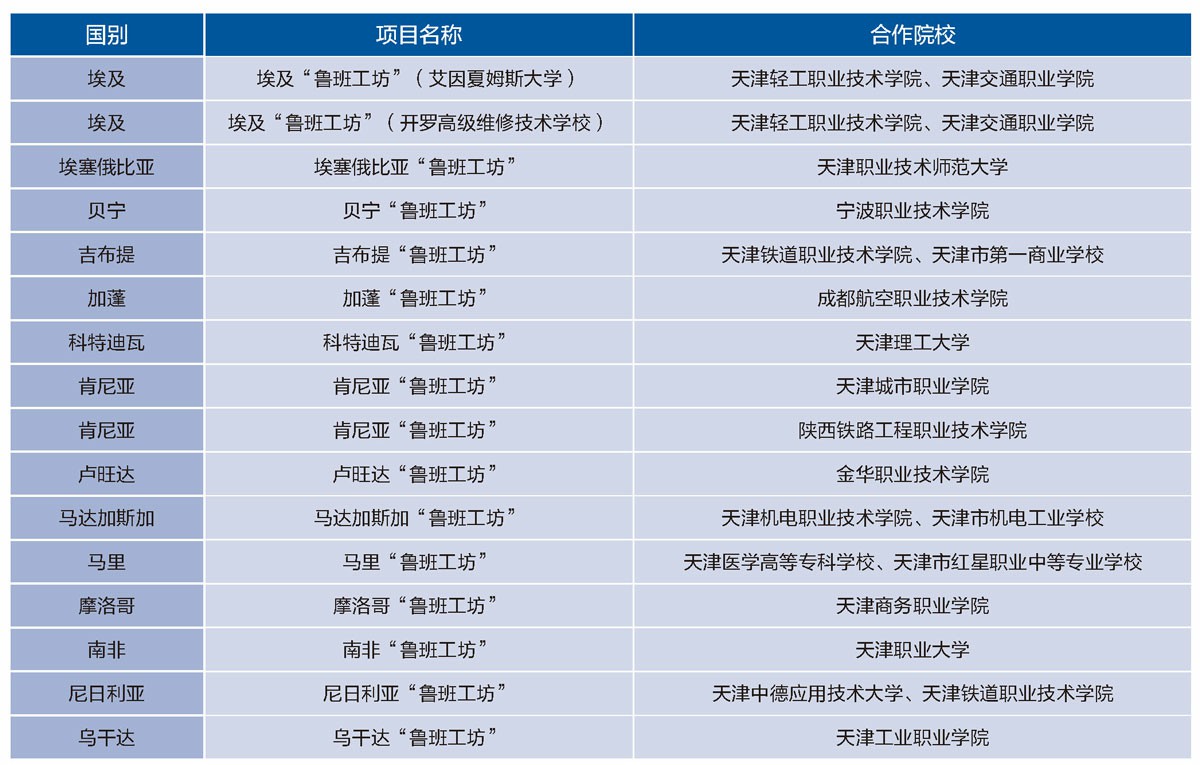 | 国别 | 项目名称 | 合作院校 |
|---|---|---|
| 埃及 | 埃及“鲁班工坊”（艾因夏姆斯大学） | 天津轻工职业技术学院、天津交通职业学院 |
| 埃及 | 埃及“鲁班工坊”（开罗高级维修技术学校） | 天津轻工职业技术学院、天津交通职业学院 |
| 埃塞俄比亚 | 埃塞俄比亚“鲁班工坊” | 天津职业技术师范大学 |
| 贝宁 | 贝宁“鲁班工坊” | 宁波职业技术学院 |
| 吉布提 | 吉布提“鲁班工坊” | 天津铁道职业技术学院、天津市第一商业学校 |
| 加蓬 | 加蓬“鲁班工坊” | 成都航空职业技术学院 |
| 科特迪瓦 | 科特迪瓦“鲁班工坊” | 天津理工大学 |
| 肯尼亚 | 肯尼亚“鲁班工坊” | 天津城市职业学院 |
| 肯尼亚 | 肯尼亚“鲁班工坊” | 陕西铁路工程职业技术学院 |
| 卢旺达 | 卢旺达“鲁班工坊” | 金华职业技术学院 |
| 马达加斯加 | 马达加斯加“鲁班工坊” | 天津机电职业技术学院、天津市机电工业学校 |
| 马里 | 马里“鲁班工坊” | 天津医学高等专科学校、天津市红星职业中等专业学校 |
| 摩洛哥 | 摩洛哥“鲁班工坊” | 天津商务职业学院 |
| 南非 | 南非“鲁班工坊” | 天津职业大学 |
| 尼日利亚 | 尼日利亚“鲁班工坊” | 天津中德应用技术大学、天津铁道职业技术学院 |
| 乌干达 | 乌干达“鲁班工坊” | 天津工业职业学院 |